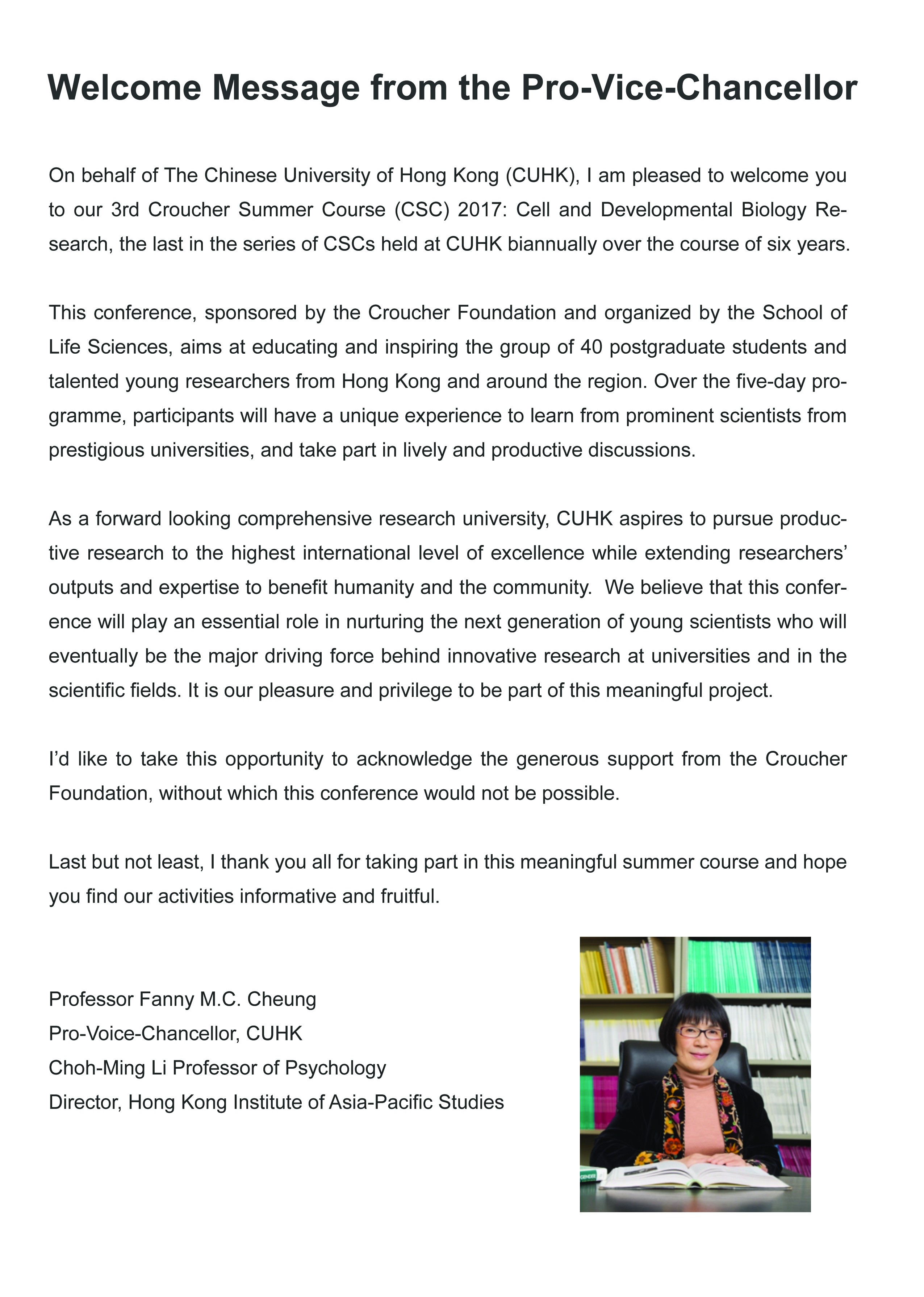 Welcome Message from the Pro-Vice-Chancellor

On behalf of The Chinese University of Hong Kong (CUHK), I am pleased to welcome you to our 3rd Croucher Summer Course (CSC) 2017: Cell and Developmental Biology Research, the last in the series of CSCs held at CUHK biannually over the course of six years.

This conference, sponsored by the Croucher Foundation and organized by the School of Life Sciences, aims at educating and inspiring the group of 40 postgraduate students and talented young researchers from Hong Kong and around the region. Over the five-day programme, participants will have a unique experience to learn from prominent scientists from prestigious universities, and take part in lively and productive discussions.

As a forward looking comprehensive research university, CUHK aspires to pursue productive research to the highest international level of excellence while extending researchers' outputs and expertise to benefit humanity and the community. We believe that this conference will play an essential role in nurturing the next generation of young scientists who will eventually be the major driving force behind innovative research at universities and in the scientific fields. It is our pleasure and privilege to be part of this meaningful project.

I'd like to take this opportunity to acknowledge the generous support from the Croucher Foundation, without which this conference would not be possible.

Last but not least, I thank you all for taking part in this meaningful summer course and hope you find our activities informative and fruitful.

Professor Fanny M.C. Cheung
Pro-Voice-Chancellor, CUHK
Choh-Ming Li Professor of Psychology
Director, Hong Kong Institute of Asia-Pacific Studies